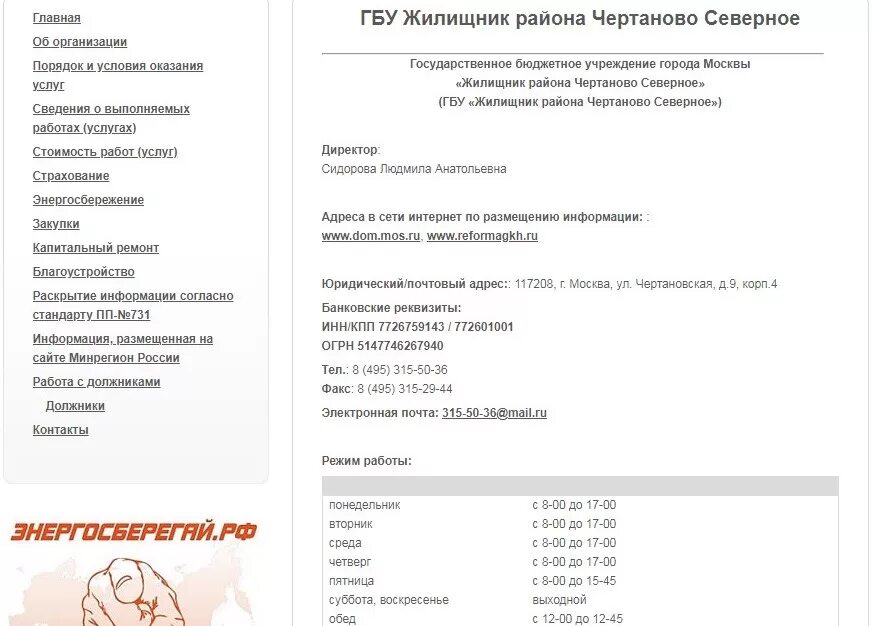 Главная
Об организации
Порядок и условия оказания услуг
Сведения о выполняемых работах (услугах)
Стоимость работ (услуг)
Страхование
Энергосбережение
Закупки
Капитальный ремонт
Благоустройство
Раскрытие информации согласно стандарту ПП-№731
Информация, размещенная на сайте Минрегион России
Работа с должниками
Должники
Контакты

ЭНЕРГОСБЕРЕГАЙ.РФ

ГБУ Жилищник района Чертаново Северное

Государственное бюджетное учреждение города Москвы
«Жилищник района Чертаново Северное»
(ГБУ «Жилищник района Чертаново Северное»)

Директор:
Сидорова Людмила Анатольевна

Адреса в сети интернет по размещению информации: :
www.dom.mos.ru, www.reformagkh.ru

Юридический/почтовый адрес:: 117208, г. Москва, ул. Чертановская, д.9, корп.4

Банковские реквизиты:
ИНН/КПП 7726759143 / 772601001
ОГРН 5147746267940

Тел.: 8 (495) 315-50-36
Факс: 8 (495) 315-29-44

Электронная почта: 315-50-36@mail.ru

Режим работы:

| | |
|---|---|
| понедельник | с 8-00 до 17-00 |
| вторник | с 8-00 до 17-00 |
| среда | с 8-00 до 17-00 |
| четверг | с 8-00 до 17-00 |
| пятница | с 8-00 до 15-45 |
| суббота, воскресенье | выходной |
| обед | с 12-00 до 12-45 |